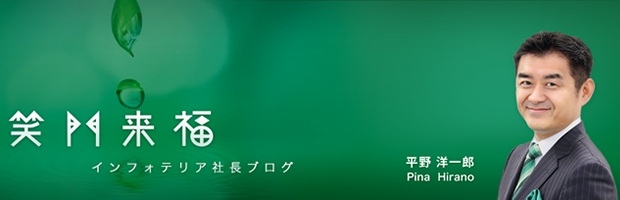 笑門来福
インフォテリア社長ブログ

平野 洋一郎
Pina Hirano